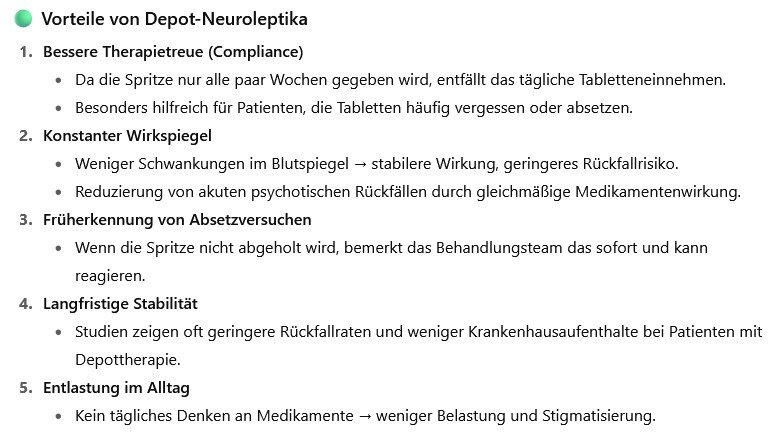 Vorteile von Depot-Neuroleptika

1. Bessere Therapietreue (Compliance)
• Da die Spritze nur alle paar Wochen gegeben wird, entfällt das tägliche Tabletteneinnehmen.
• Besonders hilfreich für Patienten, die Tabletten häufig vergessen oder absetzen.

2. Konstanter Wirkspiegel
• Weniger Schwankungen im Blutspiegel → stabilere Wirkung, geringeres Rückfallrisiko.
• Reduzierung von akuten psychotischen Rückfällen durch gleichmäßige Medikamentenwirkung.

3. Früherkennung von Absetzversuchen
• Wenn die Spritze nicht abgeholt wird, bemerkt das Behandlungsteam das sofort und kann reagieren.

4. Langfristige Stabilität
• Studien zeigen oft geringere Rückfallraten und weniger Krankenhausaufenthalte bei Patienten mit Depottherapie.

5. Entlastung im Alltag
• Kein tägliches Denken an Medikamente → weniger Belastung und Stigmatisierung.